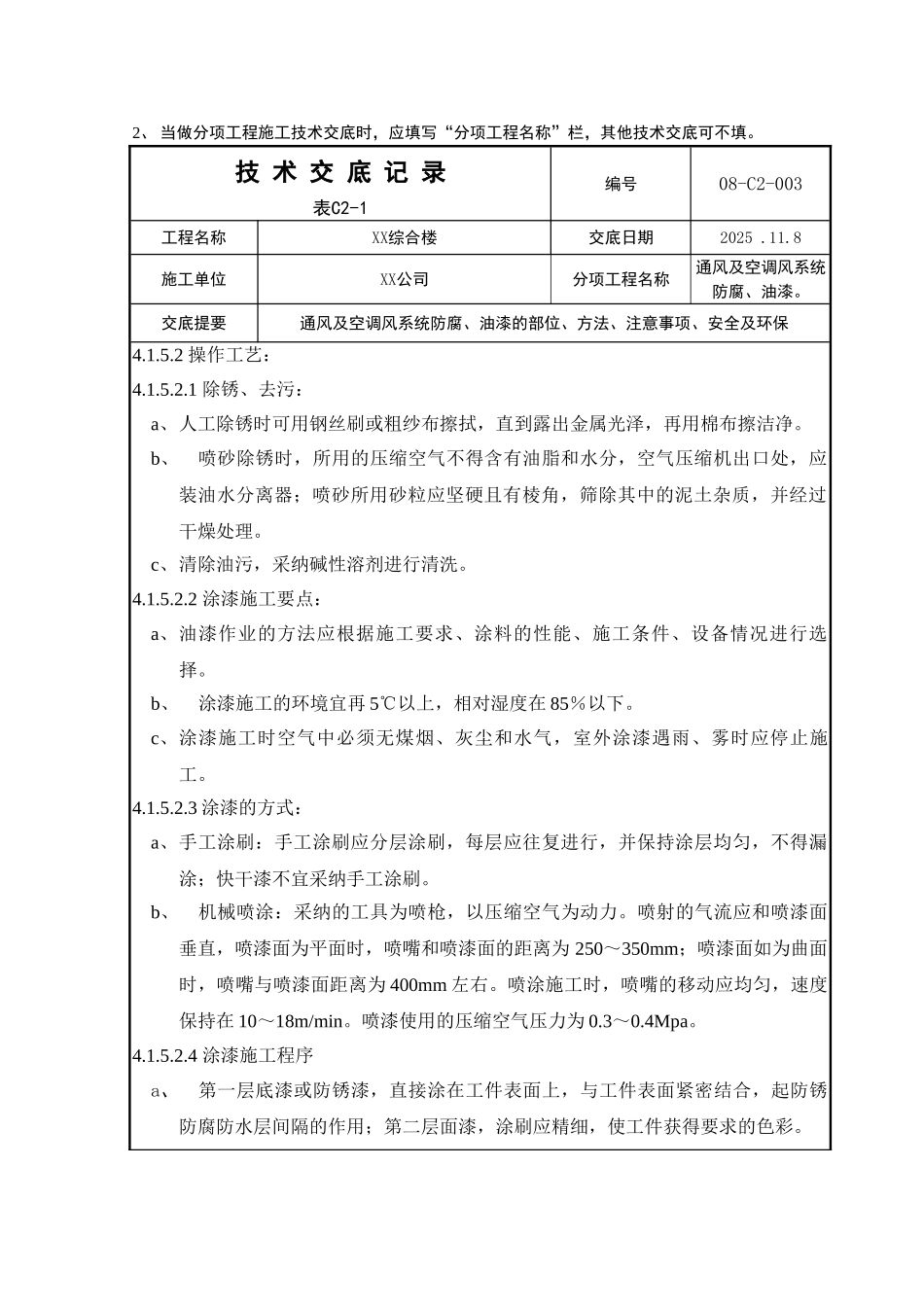 2、当做分项工程施工技术交底时，应填写“分项工程名称”栏，其他技术交底可不填。

| 技 术 交 底 记 录 表C2-1 | | 编号 | 08-C2-003 |
|---|---|---|---|
| 工程名称 | XX综合楼 | 交底日期 | 2025 .11.8 |
| 施工单位 | XX公司 | 分项工程名称 | 通风及空调风系统防腐、油漆。 |
| 交底提要 | 通风及空调风系统防腐、油漆的部位、方法、注意事项、安全及环保 | | |

4.1.5.2 操作工艺：

4.1.5.2.1 除锈、去污：

a、人工除锈时可用钢丝刷或粗纱布擦拭，直到露出金属光泽，再用棉布擦洁净。

b、 喷砂除锈时，所用的压缩空气不得含有油脂和水分，空气压缩机出口处，应装油水分离器；喷砂所用砂粒应坚硬且有棱角，筛除其中的泥土杂质，并经过干燥处理。

c、清除油污，采纳碱性溶剂进行清洗。

4.1.5.2.2 涂漆施工要点：

a、油漆作业的方法应根据施工要求、涂料的性能、施工条件、设备情况进行选择。

b、 涂漆施工的环境宜再 5℃以上，相对湿度在 85%以下。

c、涂漆施工时空气中必须无煤烟、灰尘和水气，室外涂漆遇雨、雾时应停止施工。

4.1.5.2.3 涂漆的方式：

a、手工涂刷：手工涂刷应分层涂刷，每层应往复进行，并保持涂层均匀，不得漏涂；快干漆不宜采纳手工涂刷。

b、 机械喷涂：采纳的工具为喷枪，以压缩空气为动力。喷射的气流应和喷漆面垂直，喷漆面为平面时，喷嘴和喷漆面的距离为 250～350mm；喷漆面如为曲面时，喷嘴与喷漆面距离为 400mm 左右。喷涂施工时，喷嘴的移动应均匀，速度保持在 10～18m/min。喷漆使用的压缩空气压力为 0.3～0.4Mpa。

4.1.5.2.4 涂漆施工程序

a、 第一层底漆或防锈漆，直接涂在工件表面上，与工件表面紧密结合，起防锈防腐防水层间隔的作用；第二层面漆，涂刷应精细，使工件获得要求的色彩。